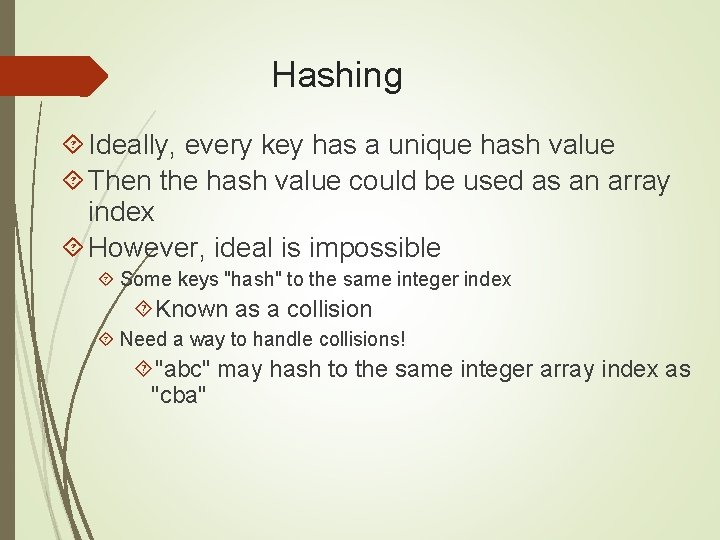 Hashing

Ideally, every key has a unique hash value

Then the hash value could be used as an array index

However, ideal is impossible

Some keys "hash" to the same integer index

Known as a collision

Need a way to handle collisions!

"abc" may hash to the same integer array index as "cba"